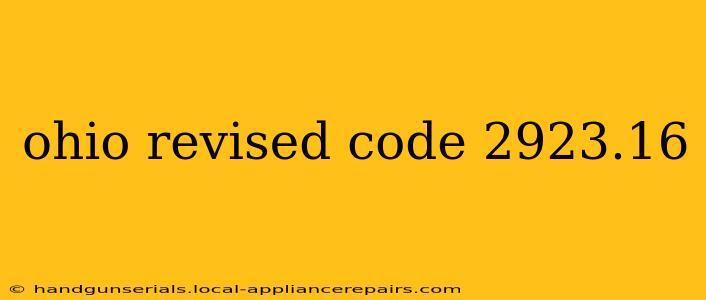 ohio revised code 2923.16

© handgunserials.local-appliancerepairs.com